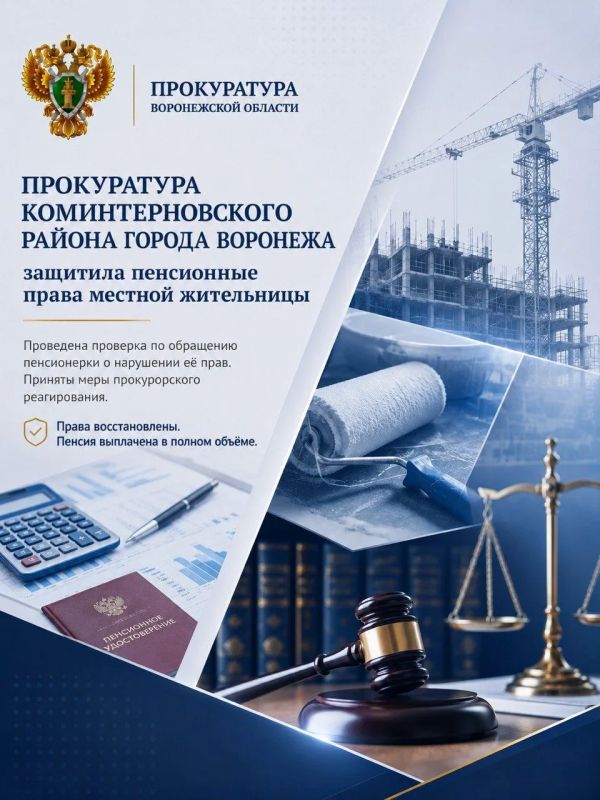 ПРОКУРАТУРА
ВОРОНЕЖСКОЙ ОБЛАСТИ

ПРОКУРАТУРА
КОМИНТЕРНОВСКОГО
РАЙОНА ГОРОДА ВОРОНЕЖА

защитила пенсионные
права местной жительницы

Проведена проверка по обращению пенсионерки о нарушении её прав. Приняты меры прокурорского реагирования.

Права восстановлены.
Пенсия выплачена в полном объёме.

ПЕНСИОННОЕ
УДОСТОВЕРЕНИЕ